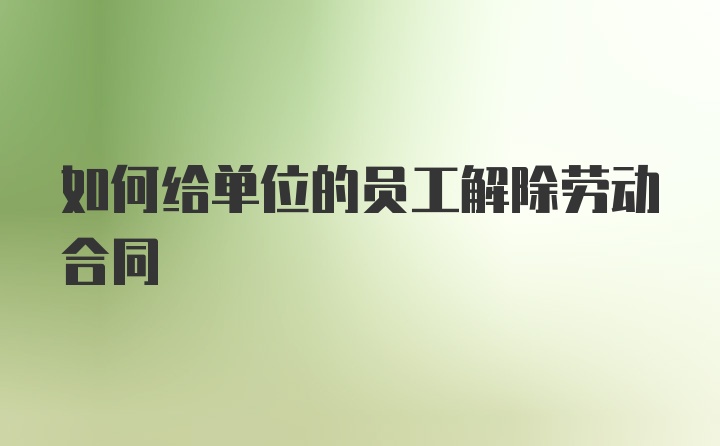 如何给单位的员工解除劳动合同